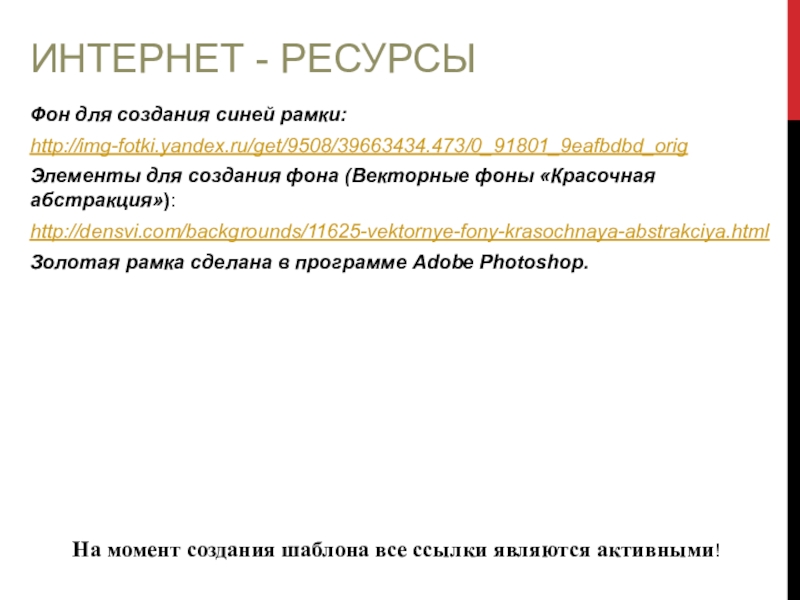 ИНТЕРНЕТ - РЕСУРСЫ

Фон для создания синей рамки:

http://img-fotki.yandex.ru/get/9508/39663434.473/0_91801_9eafbdbd_orig

Элементы для создания фона (Векторные фоны «Красочная абстракция»):

http://densvi.com/backgrounds/11625-vektornye-fony-krasochnaya-abstrakciya.html

Золотая рамка сделана в программе Adobe Photoshop.

На момент создания шаблона все ссылки являются активными!